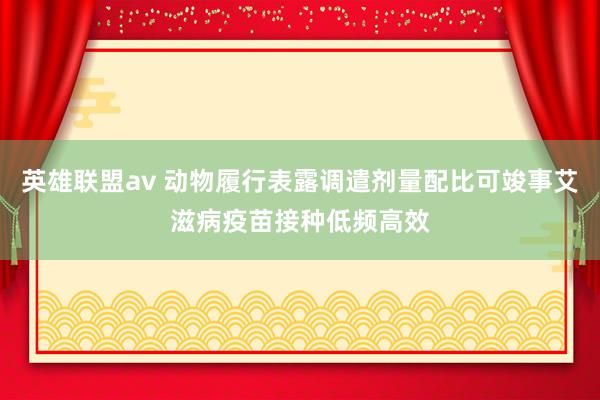 英雄联盟av 动物履行表露调遣剂量配比可竣事艾滋病疫苗接种低频高效